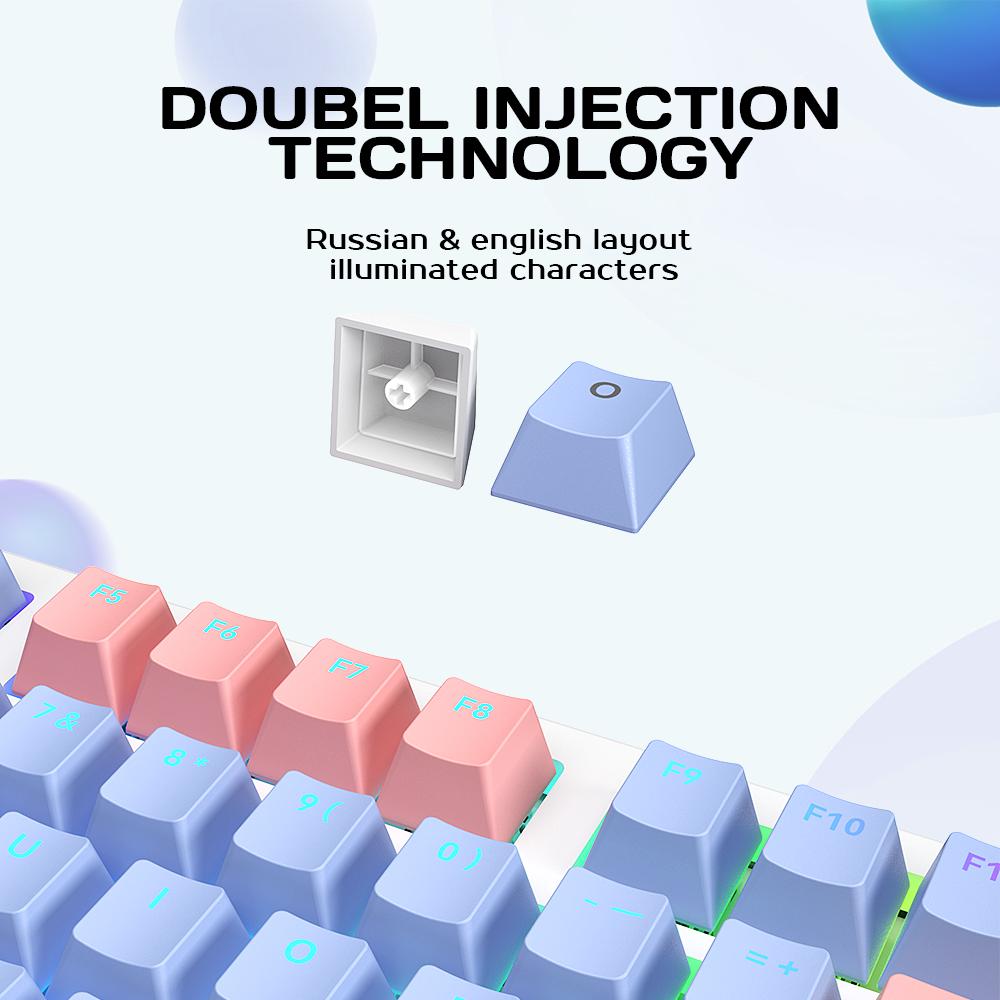 DOUBEL INJECTION TECHNOLOGY

Russian & english layout illuminated characters

O

F5 F6 F7 F8 F9 F10 F1

7 & 8 * 9 ( 0 ) - _ = +

U I O